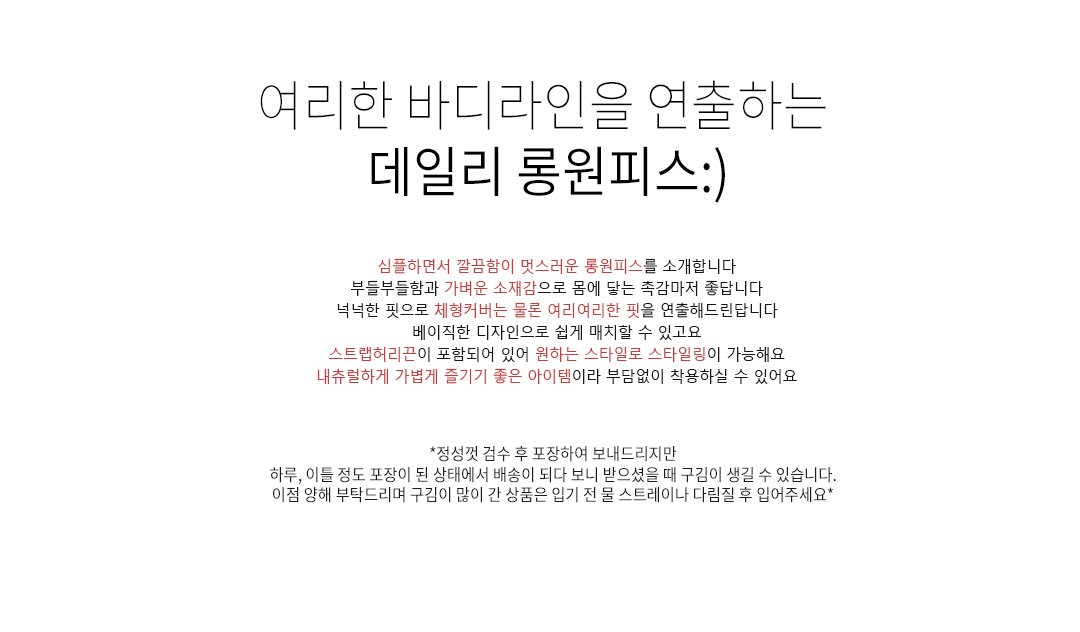 여리한 바디라인을 연출하는
데일리 롱원피스:)

심플하면서 깔끔함이 멋스러운 롱원피스를 소개합니다
부들부들함과 가벼운 소재감으로 몸에 닿는 촉감마저 좋답니다
넉넉한 핏으로 체형커버는 물론 여리여리한 핏을 연출해드린답니다
베이직한 디자인으로 쉽게 매치할 수 있고요
스트랩허리끈이 포함되어 있어 원하는 스타일로 스타일링이 가능해요
내츄럴하게 가볍게 즐기기 좋은 아이템이라 부담없이 착용하실 수 있어요

*정성껏 검수 후 포장하여 보내드리지만
하루, 이틀 정도 포장이 된 상태에서 배송이 되다 보니 받으셨을 때 구김이 생길 수 있습니다.
이점 양해 부탁드리며 구김이 많이 간 상품은 입기 전 물 스트레이나 다림질 후 입어주세요*